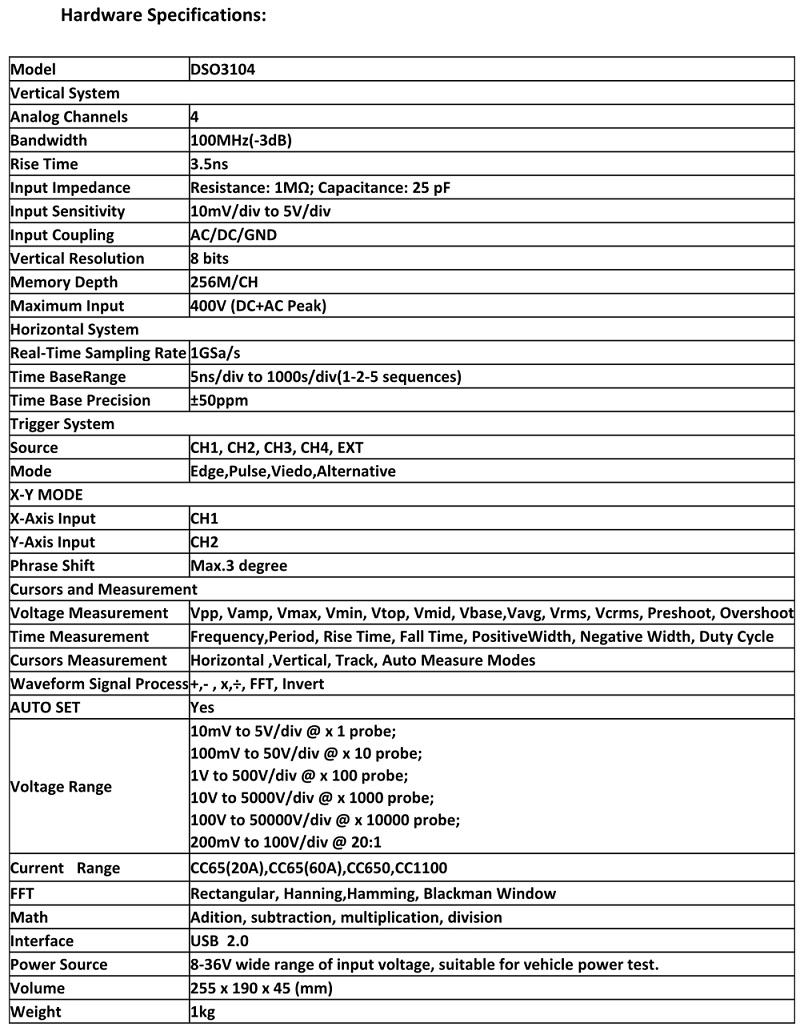 Hardware Specifications:

| Model | DSO3104 |
|---|---|
| Vertical System | |
| Analog Channels | 4 |
| Bandwidth | 100MHz(-3dB) |
| Rise Time | 3.5ns |
| Input Impedance | Resistance: 1MΩ; Capacitance: 25 pF |
| Input Sensitivity | 10mV/div to 5V/div |
| Input Coupling | AC/DC/GND |
| Vertical Resolution | 8 bits |
| Memory Depth | 256M/CH |
| Maximum Input | 400V (DC+AC Peak) |
| Horizontal System | |
| Real-Time Sampling Rate | 1GSa/s |
| Time BaseRange | 5ns/div to 1000s/div(1-2-5 sequences) |
| Time Base Precision | ±50ppm |
| Trigger System | |
| Source | CH1, CH2, CH3, CH4, EXT |
| Mode | Edge,Pulse,Viedo,Alternative |
| X-Y MODE | |
| X-Axis Input | CH1 |
| Y-Axis Input | CH2 |
| Phrase Shift | Max.3 degree |
| Cursors and Measurement | |
| Voltage Measurement | Vpp, Vamp, Vmax, Vmin, Vtop, Vmid, Vbase,Vavg, Vrms, Vcrms, Preshoot, Overshoot |
| Time Measurement | Frequency,Period, Rise Time, Fall Time, PositiveWidth, Negative Width, Duty Cycle |
| Cursors Measurement | Horizontal ,Vertical, Track, Auto Measure Modes |
| Waveform Signal Process | +,- , x,÷, FFT, Invert |
| AUTO SET | Yes |
| Voltage Range | 10mV to 5V/div @ x 1 probe; 100mV to 50V/div @ x 10 probe; 1V to 500V/div @ x 100 probe; 10V to 5000V/div @ x 1000 probe; 100V to 50000V/div @ x 10000 probe; 200mV to 100V/div @ 20:1 |
| Current Range | CC65(20A),CC65(60A),CC650,CC1100 |
| FFT | Rectangular, Hanning,Hamming, Blackman Window |
| Math | Adition, subtraction, multiplication, division |
| Interface | USB 2.0 |
| Power Source | 8-36V wide range of input voltage, suitable for vehicle power test. |
| Volume | 255 x 190 x 45 (mm) |
| Weight | 1kg |